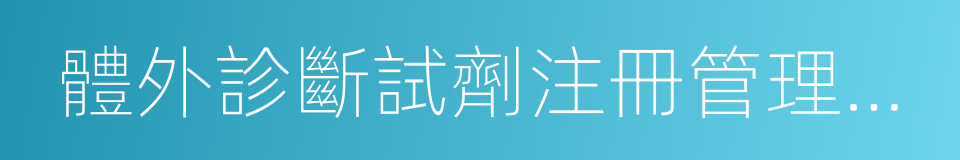 體外診斷試劑注冊管理...